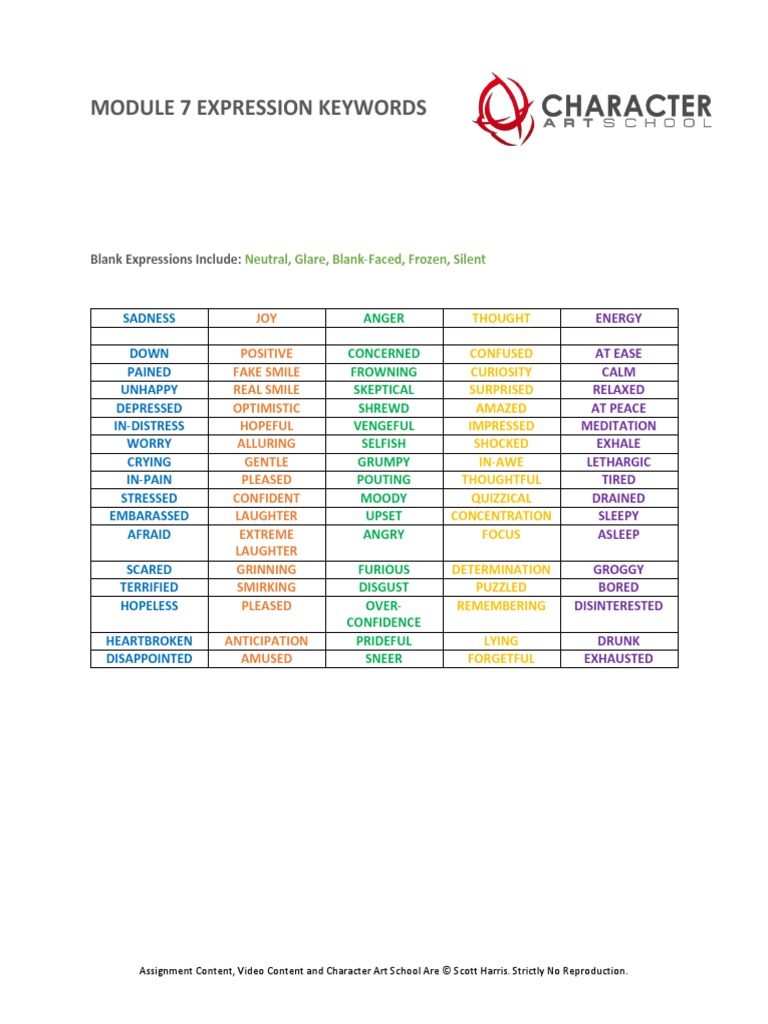 MODULE 7 EXPRESSION KEYWORDS

CHARACTER ART SCHOOL

Blank Expressions Include: Neutral, Glare, Blank-Faced, Frozen, Silent

| SADNESS | JOY | ANGER | THOUGHT | ENERGY |
|---|---|---|---|---|
| | | | | |
| DOWN | POSITIVE | CONCERNED | CONFUSED | AT EASE |
| PAINED | FAKE SMILE | FROWNING | CURIOSITY | CALM |
| UNHAPPY | REAL SMILE | SKEPTICAL | SURPRISED | RELAXED |
| DEPRESSED | OPTIMISTIC | SHREWD | AMAZED | AT PEACE |
| IN-DISTRESS | HOPEFUL | VENGEFUL | IMPRESSED | MEDITATION |
| WORRY | ALLURING | SELFISH | SHOCKED | EXHALE |
| CRYING | GENTLE | GRUMPY | IN-AWE | LETHARGIC |
| IN-PAIN | PLEASED | POUTING | THOUGHTFUL | TIRED |
| STRESSED | CONFIDENT | MOODY | QUIZZICAL | DRAINED |
| EMBARASSED | LAUGHTER | UPSET | CONCENTRATION | SLEEPY |
| AFRAID | EXTREME LAUGHTER | ANGRY | FOCUS | ASLEEP |
| SCARED | GRINNING | FURIOUS | DETERMINATION | GROGGY |
| TERRIFIED | SMIRKING | DISGUST | PUZZLED | BORED |
| HOPELESS | PLEASED | OVER-CONFIDENCE | REMEMBERING | DISINTERESTED |
| HEARTBROKEN | ANTICIPATION | PRIDEFUL | LYING | DRUNK |
| DISAPPOINTED | AMUSED | SNEER | FORGETFUL | EXHAUSTED |

Assignment Content, Video Content and Character Art School Are © Scott Harris. Strictly No Reproduction.